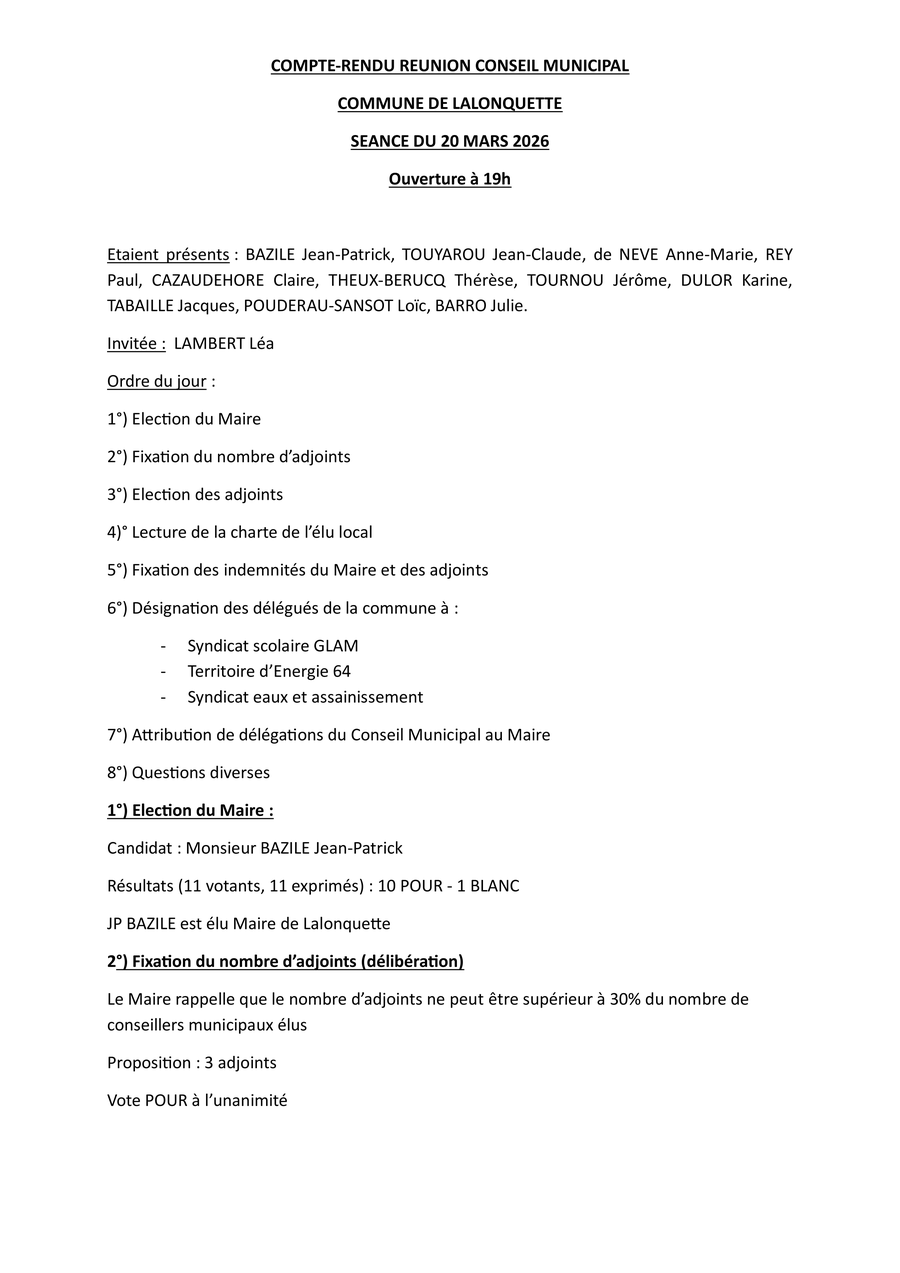 COMPTE-RENDU REUNION CONSEIL MUNICIPAL

COMMUNE DE LALONQUETTE

SEANCE DU 20 MARS 2026

Ouverture à 19h

Etaient présents : BAZILE Jean-Patrick, TOUYAROU Jean-Claude, de NEVE Anne-Marie, REY Paul, CAZAUDEHORE Claire, THEUX-BERUCQ Thérèse, TOURNOU Jérôme, DULOR Karine, TABAILLE Jacques, POUDERAU-SANSOT Loïc, BARRO Julie.

Invitée : LAMBERT Léa

Ordre du jour :

1°) Election du Maire

2°) Fixation du nombre d'adjoints

3°) Election des adjoints

4)° Lecture de la charte de l'élu local

5°) Fixation des indemnités du Maire et des adjoints

6°) Désignation des délégués de la commune à :

- Syndicat scolaire GLAM
- Territoire d'Energie 64
- Syndicat eaux et assainissement

7°) Attribution de délégations du Conseil Municipal au Maire

8°) Questions diverses

1°) Election du Maire :

Candidat : Monsieur BAZILE Jean-Patrick

Résultats (11 votants, 11 exprimés) : 10 POUR - 1 BLANC

JP BAZILE est élu Maire de Lalonquette

2°) Fixation du nombre d'adjoints (délibération)

Le Maire rappelle que le nombre d'adjoints ne peut être supérieur à 30% du nombre de conseillers municipaux élus

Proposition : 3 adjoints

Vote POUR à l'unanimité